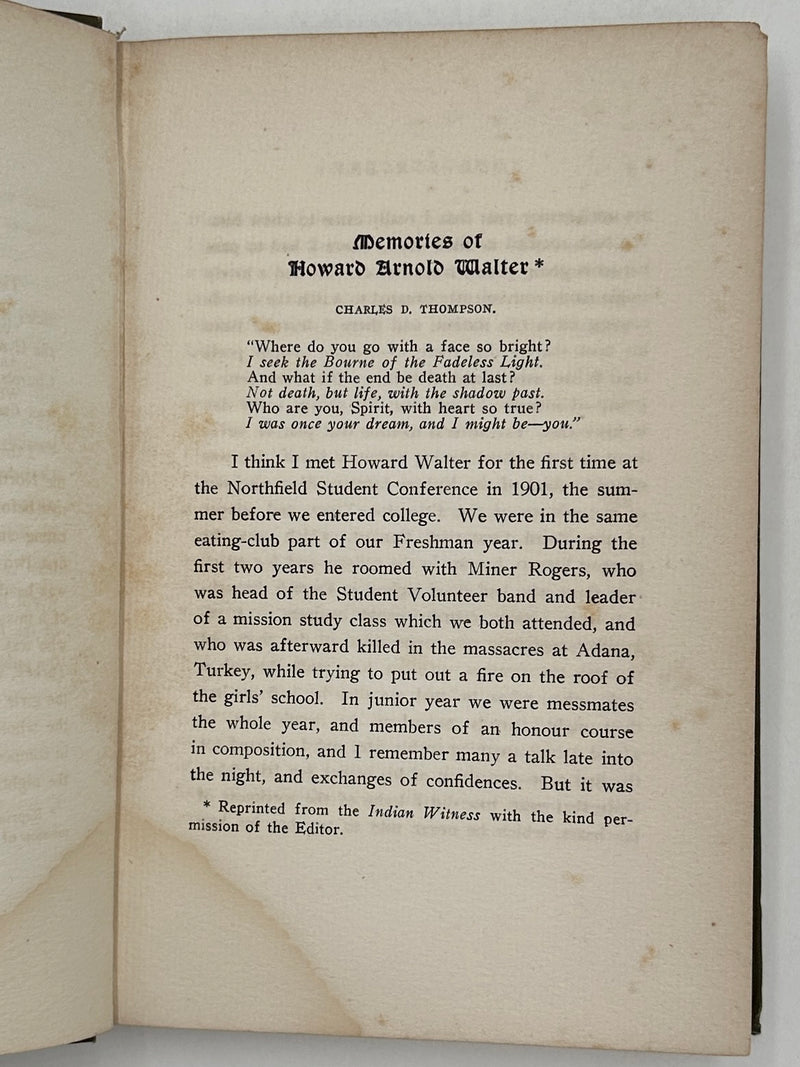 Memories of
Howard Arnold Walter *

CHARLES D. THOMPSON.

"Where do you go with a face so bright?
I seek the Bourne of the Fadeless Light.
And what if the end be death at last?
Not death, but life, with the shadow past.
Who are you, Spirit, with heart so true?
I was once your dream, and I might be—you."

I think I met Howard Walter for the first time at the Northfield Student Conference in 1901, the summer before we entered college. We were in the same eating-club part of our Freshman year. During the first two years he roomed with Miner Rogers, who was head of the Student Volunteer band and leader of a mission study class which we both attended, and who was afterward killed in the massacres at Adana, Turkey, while trying to put out a fire on the roof of the girls' school. In junior year we were messmates the whole year, and members of an honour course in composition, and I remember many a talk late into the night, and exchanges of confidences. But it was

* Reprinted from the Indian Witness with the kind permission of the Editor.